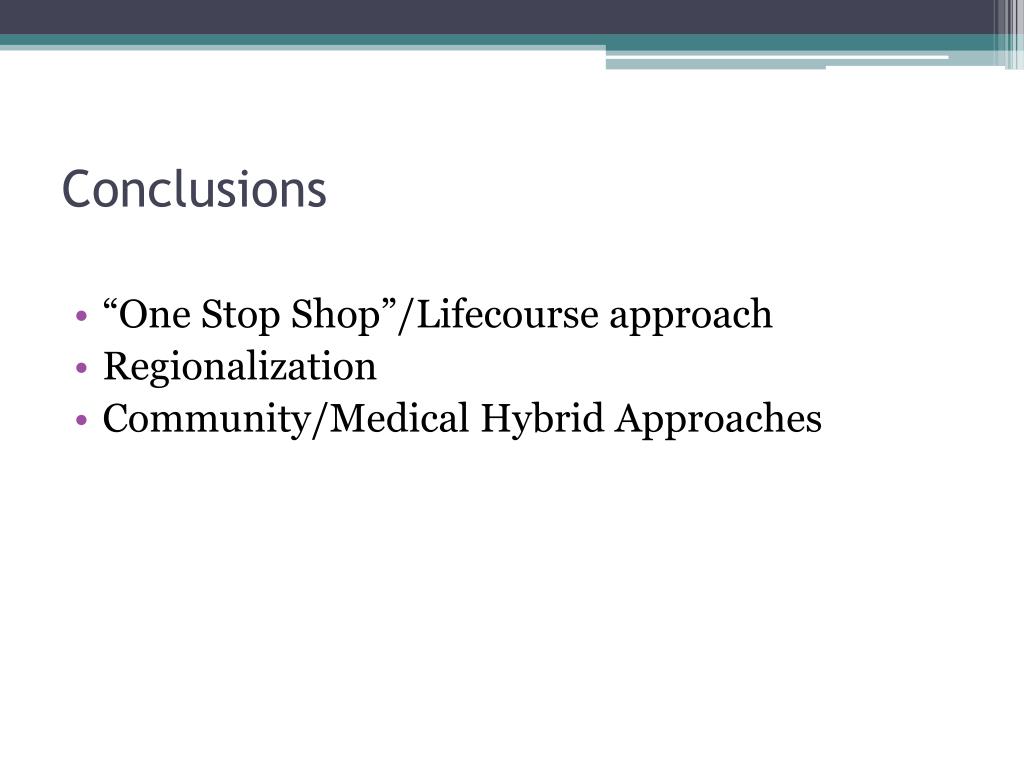 Conclusions

• “One Stop Shop”/Lifecourse approach
• Regionalization
• Community/Medical Hybrid Approaches